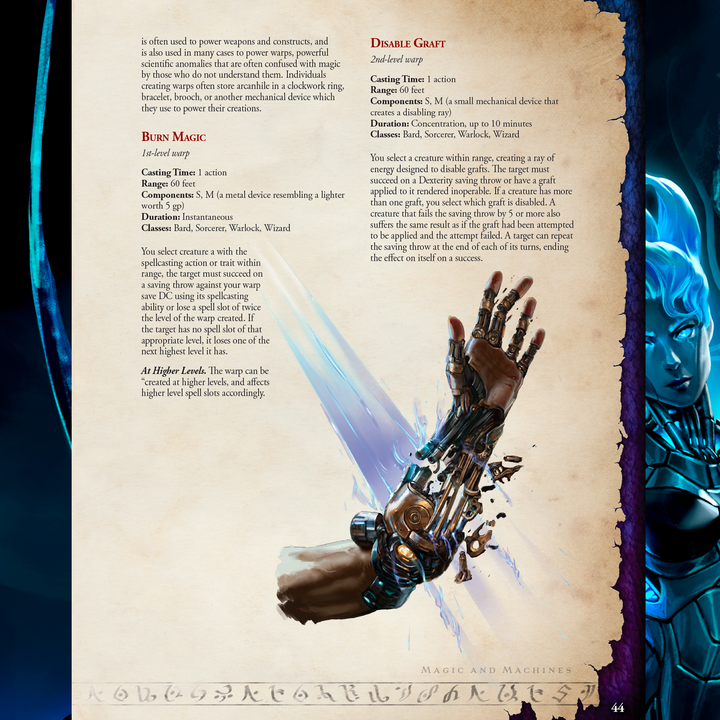 is often used to power weapons and constructs, and is also used in many cases to power warps, powerful scientific anomalies that are often confused with magic by those who do not understand them. Individuals creating warps often store arcanhile in a clockwork ring, bracelet, brooch, or another mechanical device which they use to power their creations.

Burn Magic

1st-level warp

Casting Time: 1 action
Range: 60 feet
Components: S, M (a metal device resembling a lighter worth 5 gp)
Duration: Instantaneous
Classes: Bard, Sorcerer, Warlock, Wizard

You select creature a with the spellcasting action or trait within range, the target must succeed on a saving throw against your warp save DC using its spellcasting ability or lose a spell slot of twice the level of the warp created. If the target has no spell slot of that appropriate level, it loses one of the next highest level it has.

At Higher Levels. The warp can be "created at higher levels, and affects higher level spell slots accordingly.

Disable Graft

2nd-level warp

Casting Time: 1 action
Range: 60 feet
Components: S, M (a small mechanical device that creates a disabling ray)
Duration: Concentration, up to 10 minutes
Classes: Bard, Sorcerer, Warlock, Wizard

You select a creature within range, creating a ray of energy designed to disable grafts. The target must succeed on a Dexterity saving throw or have a graft applied to it rendered inoperable. If a creature has more than one graft, you select which graft is disabled. A creature that fails the saving throw by 5 or more also suffers the same result as if the graft had been attempted to be applied and the attempt failed. A target can repeat the saving throw at the end of each of its turns, ending the effect on itself on a success.

Magic and Machines

44